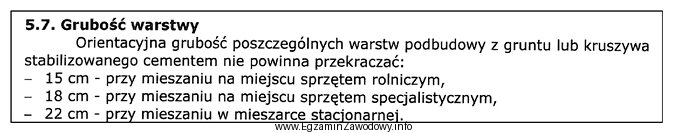 5.7. Grubość warstwy

Orientacyjna grubość poszczególnych warstw podbudowy z gruntu lub kruszywa stabilizowanego cementem nie powinna przekraczać:
– 15 cm - przy mieszaniu na miejscu sprzętem rolniczym,
– 18 cm - przy mieszaniu na miejscu sprzętem specjalistycznym,
– 22 cm - przy mieszaniu w mieszarce stacjonarnej.

www.EgzaminZawodowy.info